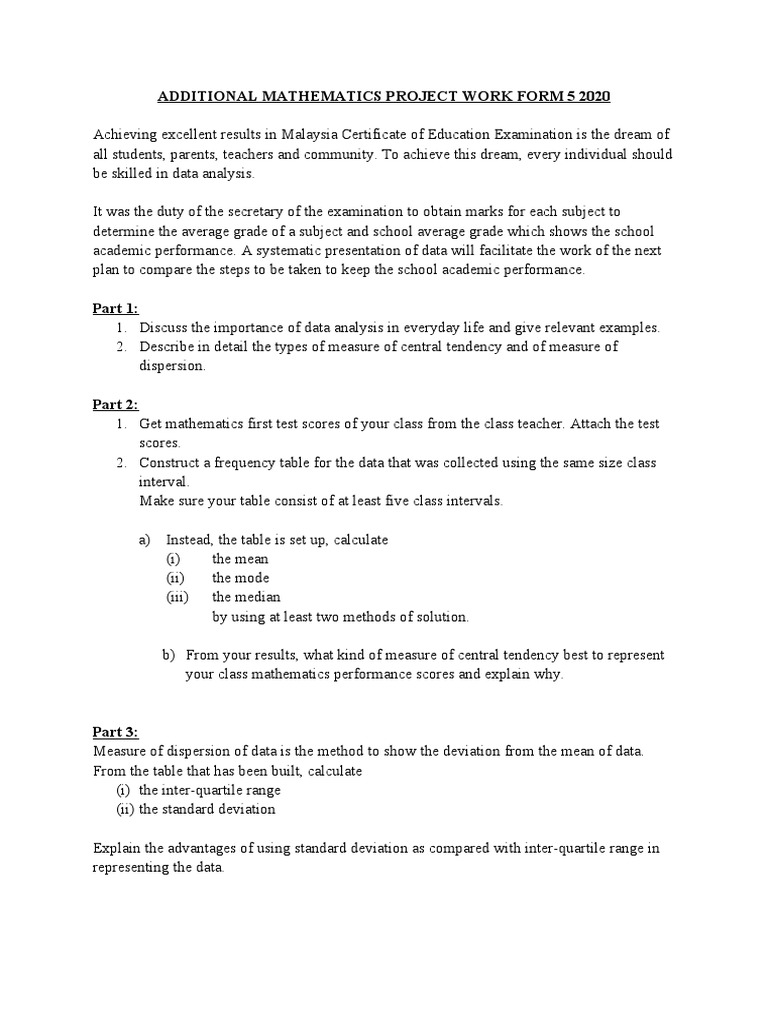 ADDITIONAL MATHEMATICS PROJECT WORK FORM 5 2020

Achieving excellent results in Malaysia Certificate of Education Examination is the dream of all students, parents, teachers and community. To achieve this dream, every individual should be skilled in data analysis.

It was the duty of the secretary of the examination to obtain marks for each subject to determine the average grade of a subject and school average grade which shows the school academic performance. A systematic presentation of data will facilitate the work of the next plan to compare the steps to be taken to keep the school academic performance.

Part 1:
1. Discuss the importance of data analysis in everyday life and give relevant examples.
2. Describe in detail the types of measure of central tendency and of measure of dispersion.

Part 2:
1. Get mathematics first test scores of your class from the class teacher. Attach the test scores.
2. Construct a frequency table for the data that was collected using the same size class interval.
Make sure your table consist of at least five class intervals.

a) Instead, the table is set up, calculate
(i) the mean
(ii) the mode
(iii) the median
by using at least two methods of solution.

b) From your results, what kind of measure of central tendency best to represent your class mathematics performance scores and explain why.

Part 3:
Measure of dispersion of data is the method to show the deviation from the mean of data. From the table that has been built, calculate
(i) the inter-quartile range
(ii) the standard deviation

Explain the advantages of using standard deviation as compared with inter-quartile range in representing the data.